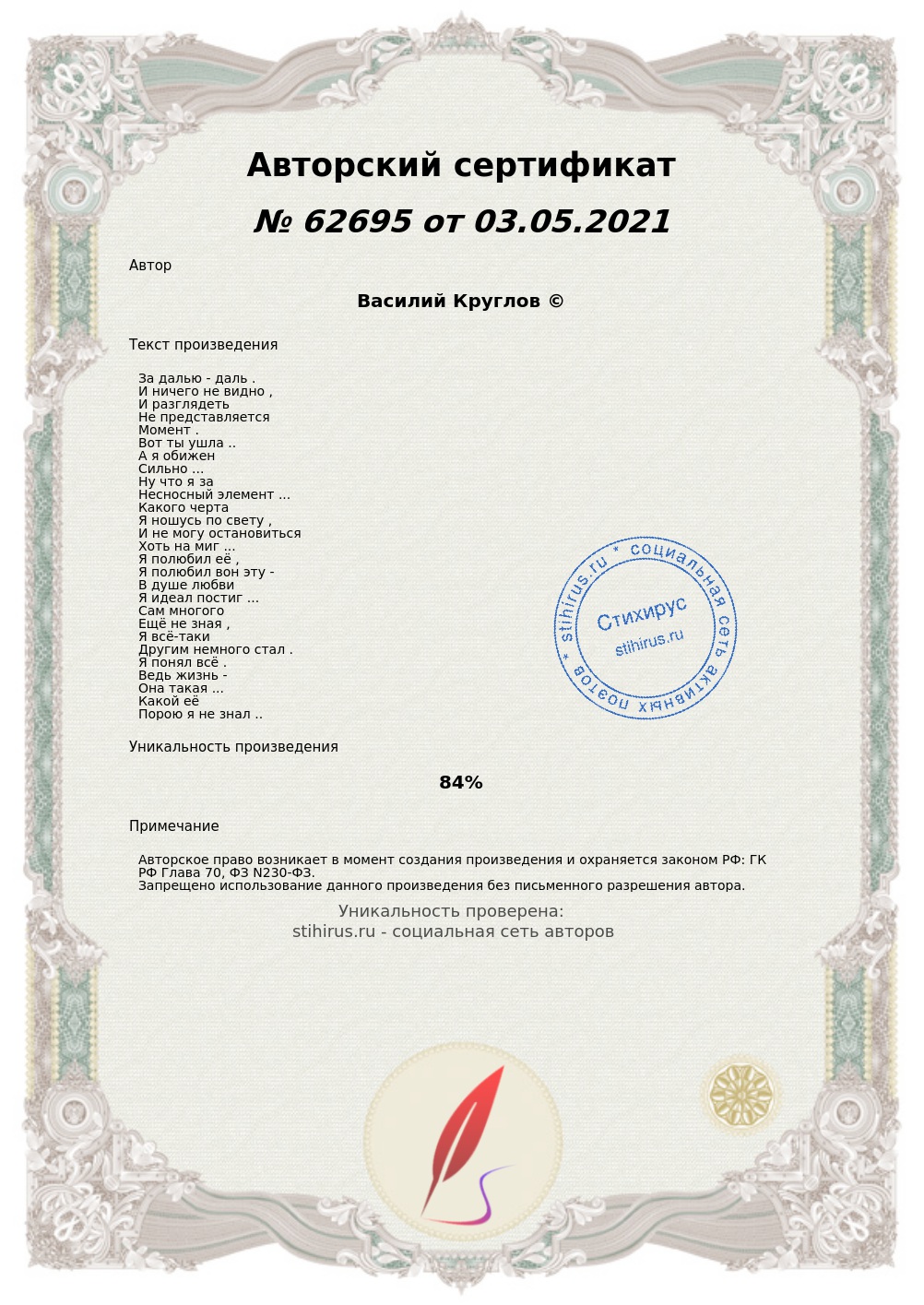 Авторский сертификат
№ 62695 от 03.05.2021

Автор

Василий Круглов ©

Текст произведения

За далью - даль .
И ничего не видно ,
И разглядеть
Не представляется
Момент .
Вот ты ушла ..
А я обижен
Сильно ...
Ну что я за
Несносный элемент ...
Какого черта
Я ношусь по свету ,
И не могу остановиться
Хоть на миг ...
Я полюбил её ,
Я полюбил вон эту -
В душе любви
Я идеал постиг ...
Сам многого
Ещё не зная ,
Я всё-таки
Другим немного стал .
Я понял всё .
Ведь жизнь -
Она такая ...
Какой её
Порою я не знал ..

stihirus.ru * социальная сеть активных поэтов *
Стихирус
stihirus.ru

Уникальность произведения

84%

Примечание

Авторское право возникает в момент создания произведения и охраняется законом РФ: ГК РФ Глава 70, ФЗ N230-ФЗ.
Запрещено использование данного произведения без письменного разрешения автора.

Уникальность проверена:
stihirus.ru - социальная сеть авторов